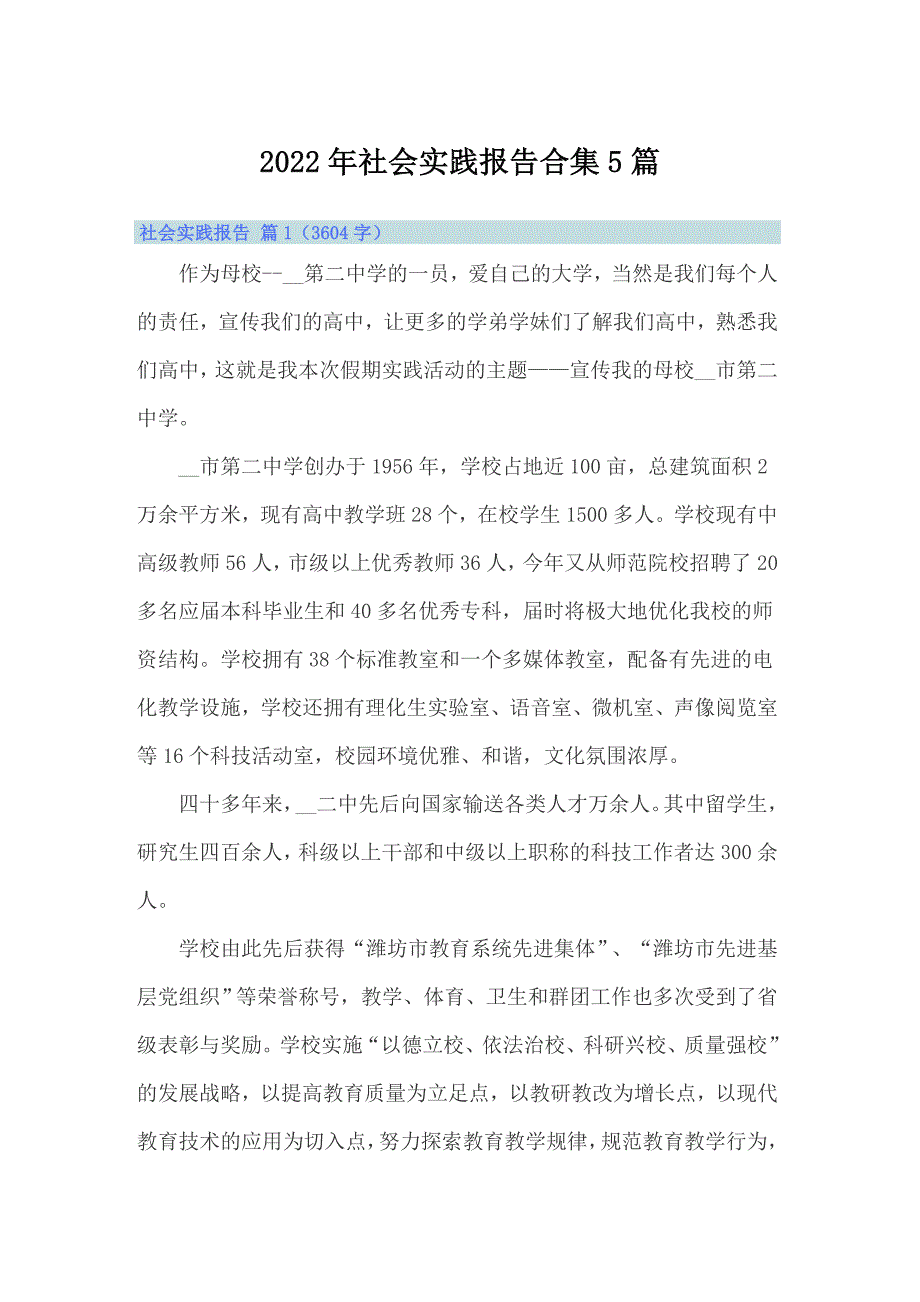 2022年社会实践报告合集5篇

社会实践报告 篇1（3604字）

作为母校--__第二中学的一员，爱自己的大学，当然是我们每个人的责任，宣传我们的高中，让更多的学弟学妹们了解我们高中，熟悉我们高中，这就是我本次假期实践活动的主题——宣传我的母校__市第二中学。

__市第二中学创办于1956年，学校占地近100亩，总建筑面积2万余平方米，现有高中教学班28个，在校学生1500多人。学校现有中高级教师56人，市级以上优秀教师36人，今年又从师范院校招聘了20多名应届本科毕业生和40多名优秀专科，届时将极大地优化我校的师资结构。学校拥有38个标准教室和一个多媒体教室，配备有先进的电化教学设施，学校还拥有理化生实验室、语音室、微机室、声像阅览室等16个科技活动室，校园环境优雅、和谐，文化氛围浓厚。

四十多年来，__二中先后向国家输送各类人才万余人。其中留学生，研究生四百余人，科级以上干部和中级以上职称的科技工作者达300余人。

学校由此先后获得“潍坊市教育系统先进集体”、“潍坊市先进基层党组织”等荣誉称号，教学、体育、卫生和群团工作也多次受到了省级表彰与奖励。学校实施“以德立校、依法治校、科研兴校、质量强校”的发展战略，以提高教育质量为立足点，以教研教改为增长点，以现代教育技术的应用为切入点，努力探索教育教学规律，规范教育教学行为，